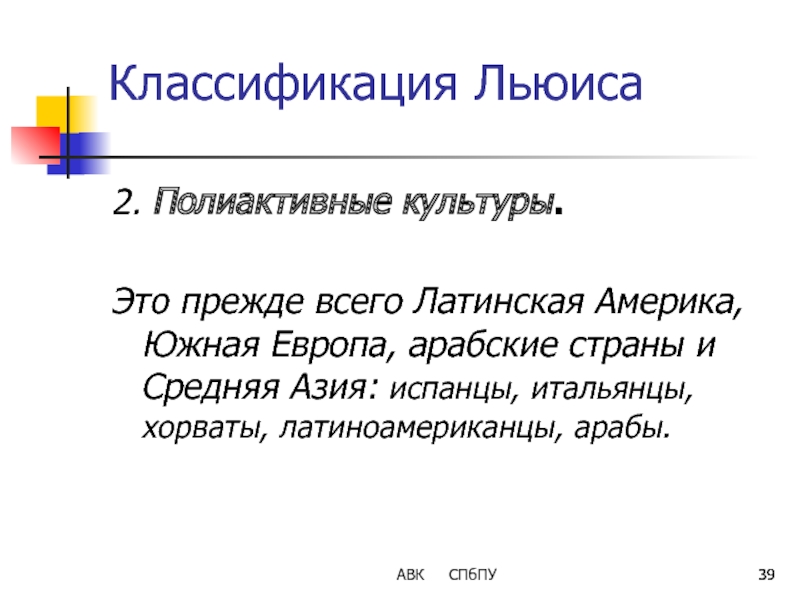 Классификация Льюиса

2. Полиактивные культуры.

Это прежде всего Латинская Америка, Южная Европа, арабские страны и Средняя Азия: испанцы, итальянцы, хорваты, латиноамериканцы, арабы.

АВК СПбПУ

39